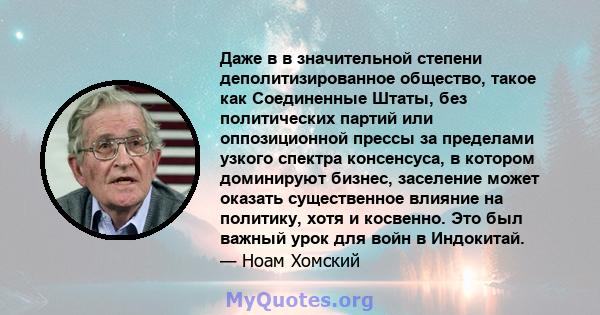 Даже в в значительной степени деполитизированное общество, такое как Соединенные Штаты, без политических партий или оппозиционной прессы за пределами узкого спектра консенсуса, в котором доминируют бизнес, заселение может оказать существенное влияние на политику, хотя и косвенно. Это был важный урок для войн в Индокитай.
— Ноам Хомский

MyQuotes.org